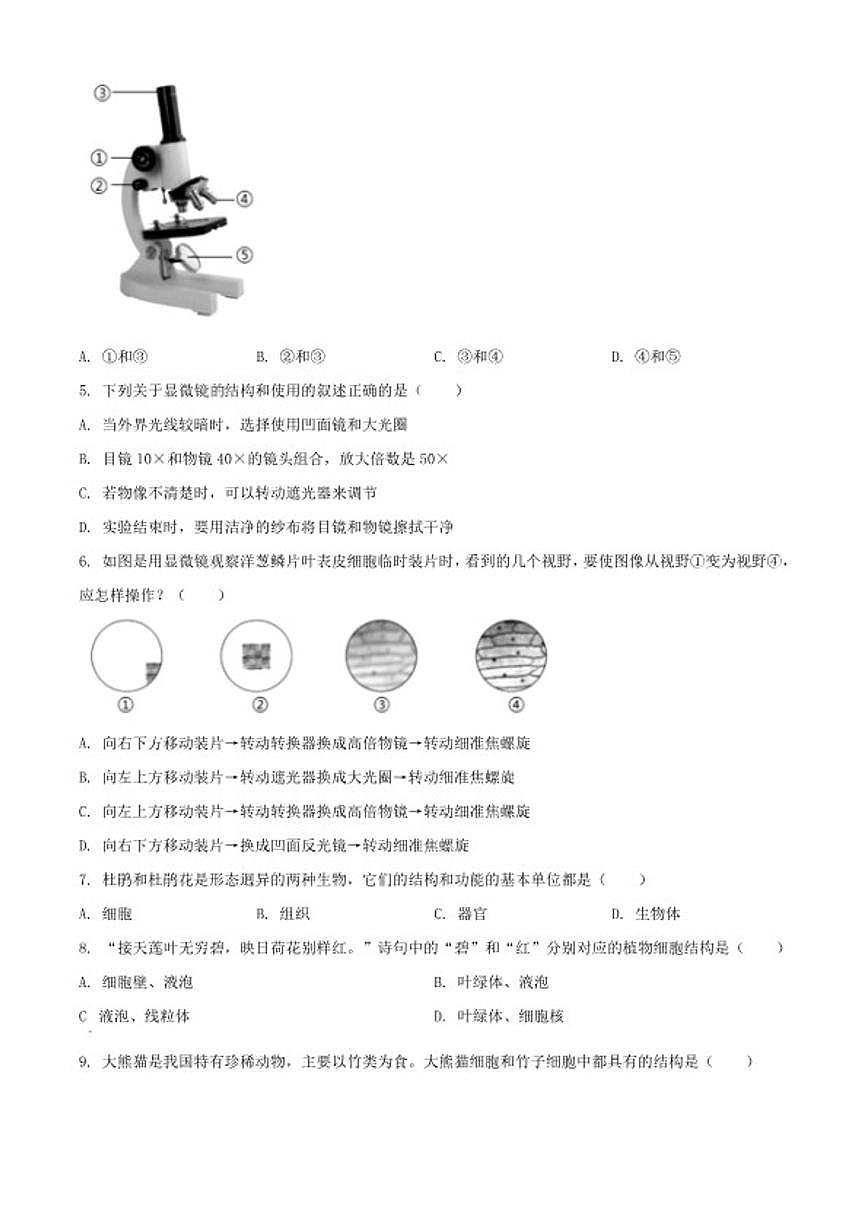 ③
①
②
④
⑤

A. ①和③　　B. ②和③　　C. ③和④　　D. ④和⑤

5. 下列关于显微镜的结构和使用的叙述正确的是（　　）

A. 当外界光线较暗时，选择使用凹面镜和大光圈

B. 目镜 10×和物镜 40×的镜头组合，放大倍数是 50×

C. 若物像不清楚时，可以转动遮光器来调节

D. 实验结束时，要用洁净的纱布将目镜和物镜擦拭干净

6. 如图是用显微镜观察洋葱鳞片叶表皮细胞临时装片时，看到的几个视野，要使图像从视野①变为视野④，应怎样操作？（　　）

①　②　③　④

A. 向右下方移动装片→转动转换器换成高倍物镜→转动细准焦螺旋

B. 向左上方移动装片→转动遮光器换成大光圈→转动细准焦螺旋

C. 向左上方移动装片→转动转换器换成高倍物镜→转动细准焦螺旋

D. 向右下方移动装片→换成凹面反光镜→转动细准焦螺旋

7. 杜鹃和杜鹃花是形态迥异的两种生物，它们的结构和功能的基本单位都是（　　）

A. 细胞　　B. 组织　　C. 器官　　D. 生物体

8. “接天莲叶无穷碧，映日荷花别样红。”诗句中的“碧”和“红”分别对应的植物细胞结构是（　　）

A. 细胞壁、液泡　　B. 叶绿体、液泡

C 液泡、线粒体　　D. 叶绿体、细胞核

9. 大熊猫是我国特有珍稀动物，主要以竹类为食。大熊猫细胞和竹子细胞中都具有的结构是（　　）